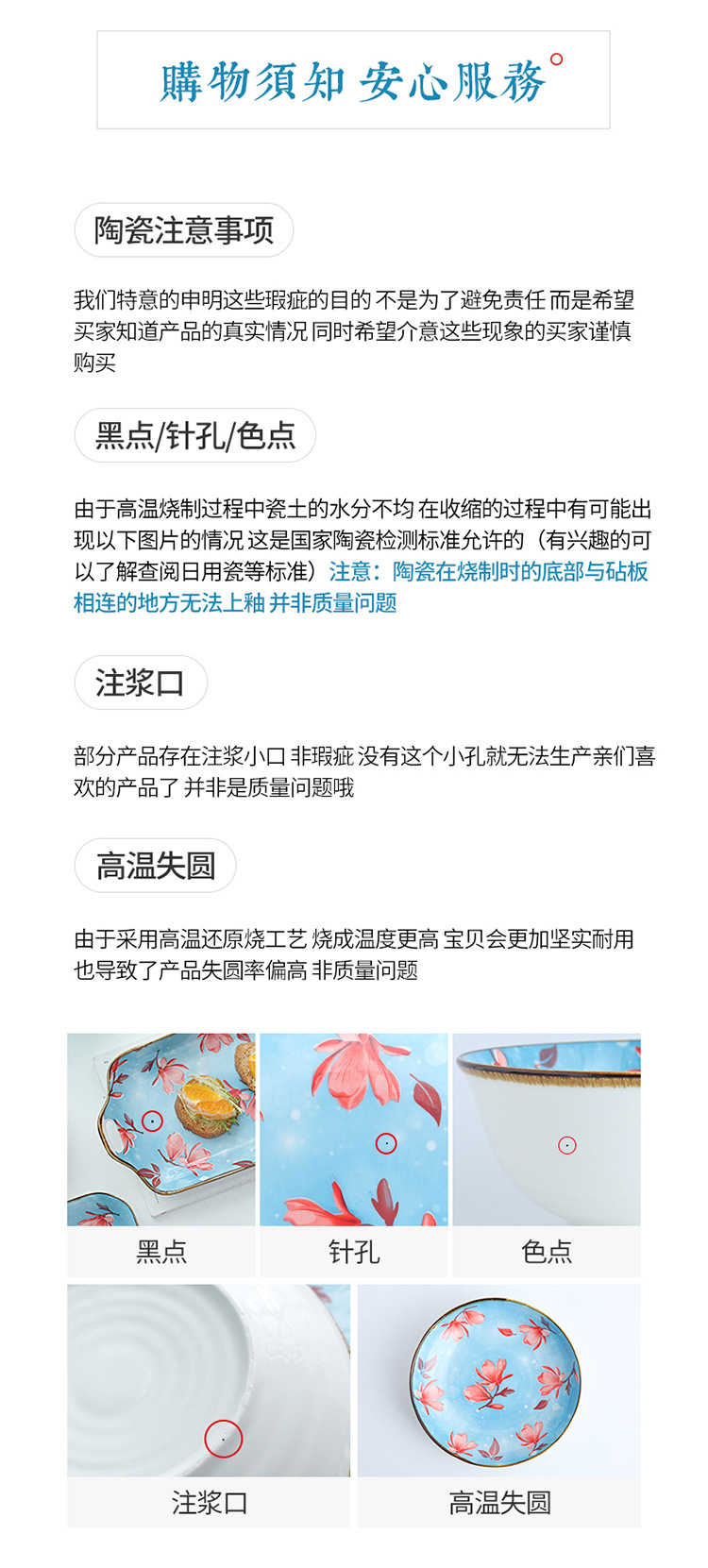 購物須知 安心服務

陶瓷注意事项

我们特意的申明这些瑕疵的目的 不是为了避免责任 而是希望买家知道产品的真实情况 同时希望介意这些现象的买家谨慎购买

黑点/针孔/色点

由于高温烧制过程中瓷土的水分不均 在收缩的过程中有可能出现以下图片的情况 这是国家陶瓷检测标准允许的（有兴趣的可以了解查阅日用瓷等标准）注意：陶瓷在烧制时的底部与砧板相连的地方无法上釉 并非质量问题

注浆口

部分产品存在注浆小口 非瑕疵 没有这个小孔就无法生产亲们喜欢的产品了 并非是质量问题哦

高温失圆

由于采用高温还原烧工艺 烧成温度更高 宝贝会更加坚实耐用 也导致了产品失圆率偏高 非质量问题

黑点

针孔

色点

注浆口

高温失圆